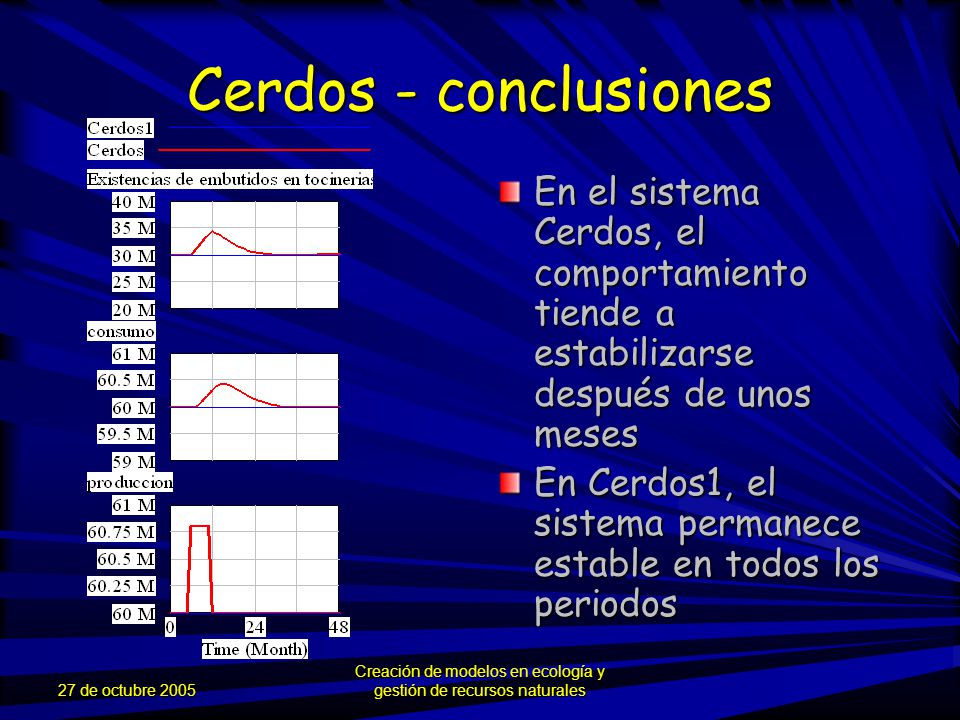 Cerdos - conclusiones

Cerdos1
Cerdos
Existencias de embutidos en tocinerias
40 M
35 M
30 M
25 M
20 M
consumo
61 M
60.5 M
60 M
59.5 M
59 M
produccion
61 M
60.75 M
60.5 M
60.25 M
60 M
0
24
48
Time (Month)

En el sistema Cerdos, el comportamiento tiende a estabilizarse después de unos meses

En Cerdos1, el sistema permanece estable en todos los periodos

27 de octubre 2005

Creación de modelos en ecología y gestión de recursos naturales